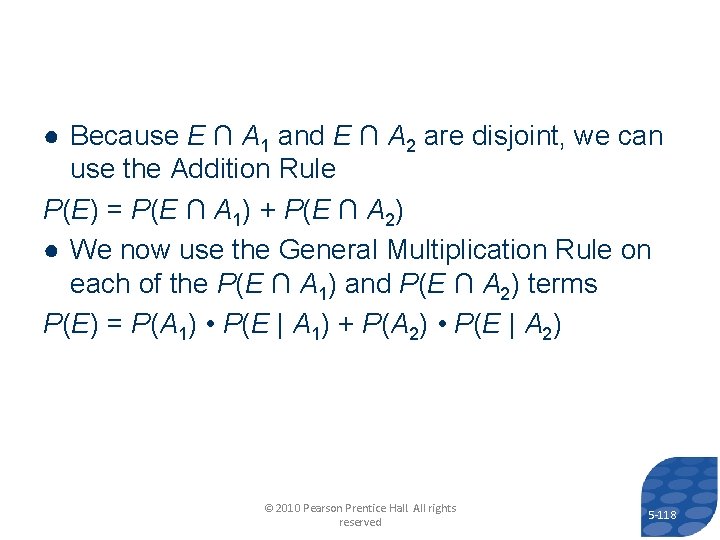 ● Because $E \cap A_1$ and $E \cap A_2$ are disjoint, we can use the Addition Rule

$P(E) = P(E \cap A_1) + P(E \cap A_2)$

● We now use the General Multiplication Rule on each of the $P(E \cap A_1)$ and $P(E \cap A_2)$ terms

$P(E) = P(A_1) \cdot P(E \mid A_1) + P(A_2) \cdot P(E \mid A_2)$

© 2010 Pearson Prentice Hall All rights reserved

5-118